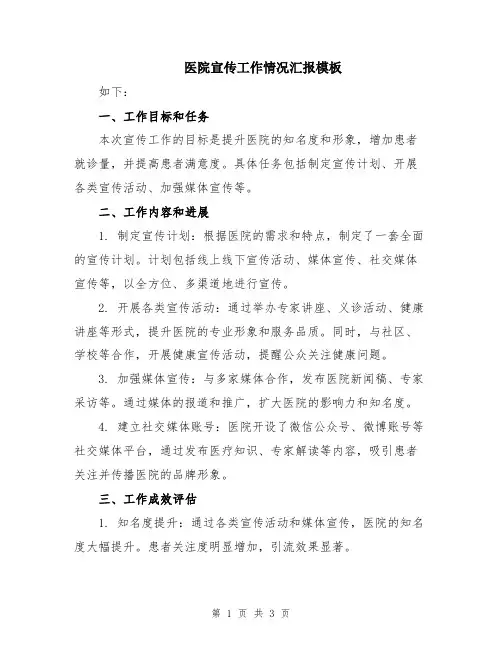 医院宣传工作情况汇报模板

如下：

一、工作目标和任务

本次宣传工作的目标是提升医院的知名度和形象，增加患者就诊量，并提高患者满意度。具体任务包括制定宣传计划、开展各类宣传活动、加强媒体宣传等。

二、工作内容和进展

1. 制定宣传计划：根据医院的需求和特点，制定了一套全面的宣传计划。计划包括线上线下宣传活动、媒体宣传、社交媒体宣传等，以全方位、多渠道地进行宣传。

2. 开展各类宣传活动：通过举办专家讲座、义诊活动、健康讲座等形式，提升医院的专业形象和服务品质。同时，与社区、学校等合作，开展健康宣传活动，提醒公众关注健康问题。

3. 加强媒体宣传：与多家媒体合作，发布医院新闻稿、专家采访等。通过媒体的报道和推广，扩大医院的影响力和知名度。

4. 建立社交媒体账号：医院开设了微信公众号、微博账号等社交媒体平台，通过发布医疗知识、专家解读等内容，吸引患者关注并传播医院的品牌形象。

三、工作成效评估

1. 知名度提升：通过各类宣传活动和媒体宣传，医院的知名度大幅提升。患者关注度明显增加，引流效果显著。

第 1 页 共 3 页